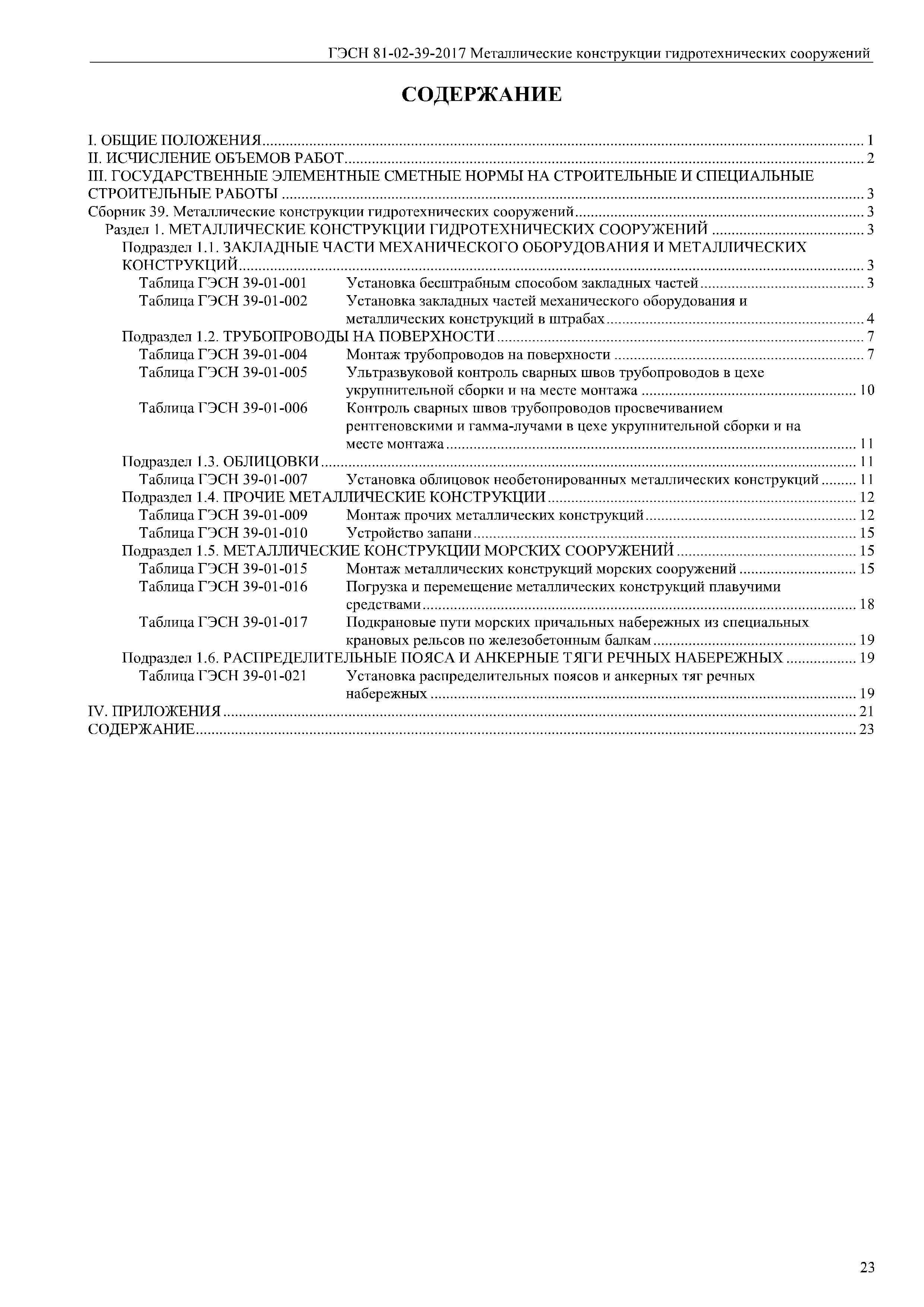 ГЭСН 81-02-39-2017 Металлические конструкции гидротехнических сооружений

СОДЕРЖАНИЕ

I. ОБЩИЕ ПОЛОЖЕНИЯ ........ 1
II. ИСЧИСЛЕНИЕ ОБЪЕМОВ РАБОТ ........ 2
III. ГОСУДАРСТВЕННЫЕ ЭЛЕМЕНТНЫЕ СМЕТНЫЕ НОРМЫ НА СТРОИТЕЛЬНЫЕ И СПЕЦИАЛЬНЫЕ СТРОИТЕЛЬНЫЕ РАБОТЫ ........ 3
Сборник 39. Металлические конструкции гидротехнических сооружений ........ 3
Раздел 1. МЕТАЛЛИЧЕСКИЕ КОНСТРУКЦИИ ГИДРОТЕХНИЧЕСКИХ СООРУЖЕНИЙ ........ 3
Подраздел 1.1. ЗАКЛАДНЫЕ ЧАСТИ МЕХАНИЧЕСКОГО ОБОРУДОВАНИЯ И МЕТАЛЛИЧЕСКИХ КОНСТРУКЦИЙ ........ 3
Таблица ГЭСН 39-01-001 Установка бесштрабным способом закладных частей ........ 3
Таблица ГЭСН 39-01-002 Установка закладных частей механического оборудования и металлических конструкций в штрабах ........ 4
Подраздел 1.2. ТРУБОПРОВОДЫ НА ПОВЕРХНОСТИ ........ 7
Таблица ГЭСН 39-01-004 Монтаж трубопроводов на поверхности ........ 7
Таблица ГЭСН 39-01-005 Ультразвуковой контроль сварных швов трубопроводов в цехе укрупнительной сборки и на месте монтажа ........ 10
Таблица ГЭСН 39-01-006 Контроль сварных швов трубопроводов просвечиванием рентгеновскими и гамма-лучами в цехе укрупнительной сборки и на месте монтажа ........ 11
Подраздел 1.3. ОБЛИЦОВКИ ........ 11
Таблица ГЭСН 39-01-007 Установка облицовок необетонированных металлических конструкций ........ 11
Подраздел 1.4. ПРОЧИЕ МЕТАЛЛИЧЕСКИЕ КОНСТРУКЦИИ ........ 12
Таблица ГЭСН 39-01-009 Монтаж прочих металлических конструкций ........ 12
Таблица ГЭСН 39-01-010 Устройство запани ........ 15
Подраздел 1.5. МЕТАЛЛИЧЕСКИЕ КОНСТРУКЦИИ МОРСКИХ СООРУЖЕНИЙ ........ 15
Таблица ГЭСН 39-01-015 Монтаж металлических конструкций морских сооружений ........ 15
Таблица ГЭСН 39-01-016 Погрузка и перемещение металлических конструкций плавучими средствами ........ 18
Таблица ГЭСН 39-01-017 Подкрановые пути морских причальных набережных из специальных крановых рельсов по железобетонным балкам ........ 19
Подраздел 1.6. РАСПРЕДЕЛИТЕЛЬНЫЕ ПОЯСА И АНКЕРНЫЕ ТЯГИ РЕЧНЫХ НАБЕРЕЖНЫХ ........ 19
Таблица ГЭСН 39-01-021 Установка распределительных поясов и анкерных тяг речных набережных ........ 19
IV. ПРИЛОЖЕНИЯ ........ 21
СОДЕРЖАНИЕ ........ 23

23